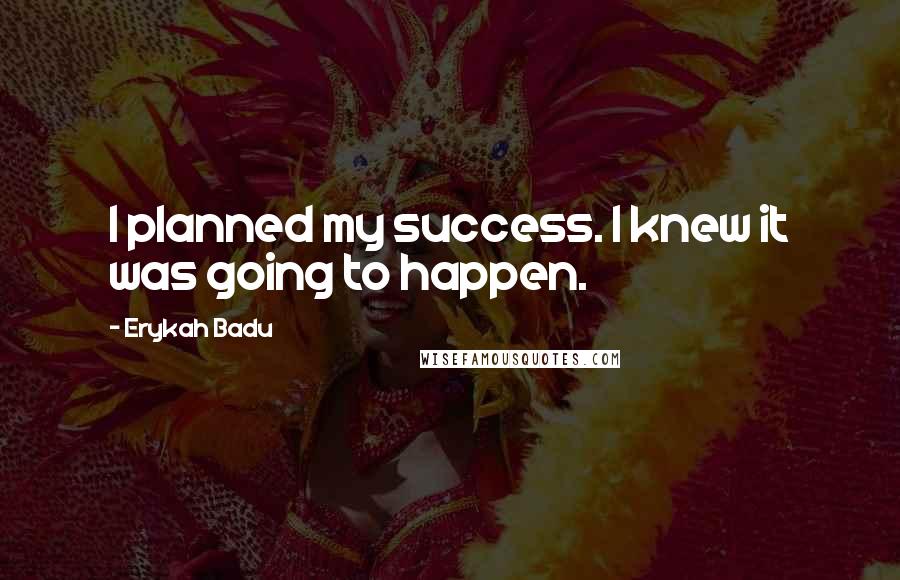 I planned my success. I knew it was going to happen.

- Erykah Badu

WISEFAMOUSQUOTES.COM